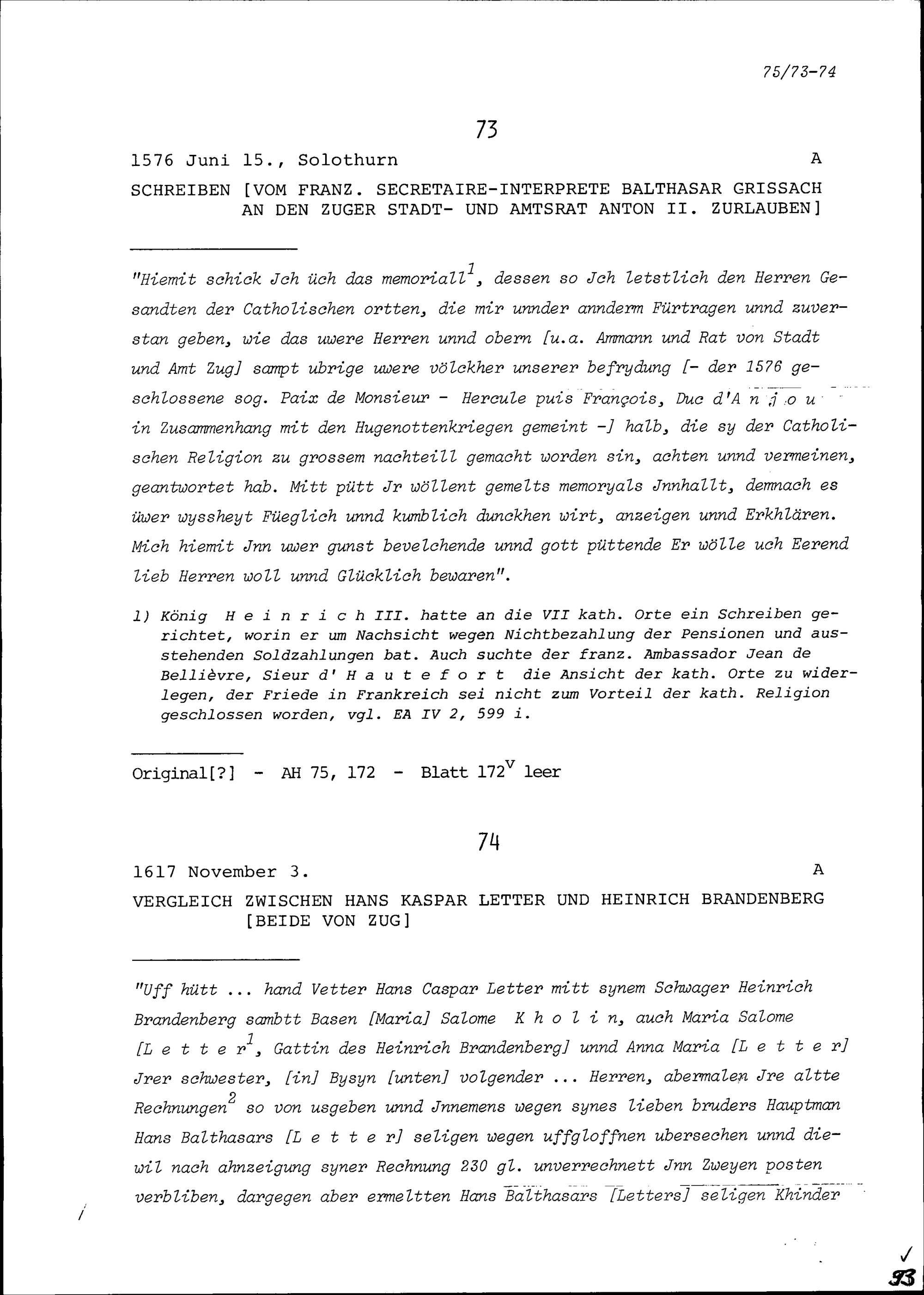 75/73-74

73

1576 Juni 15., Solothurn A

SCHREIBEN [VOM FRANZ. SECRETAIRE-INTERPRETE BALTHASAR GRISSACH AN DEN ZUGER STADT- UND AMTSRAT ANTON II. ZURLAUBEN]

"Hiemit schick Jch üch das memoriall$^1$, dessen so Jch letstlich den Herren Gesandten der Catholischen ortten, die mir unnder annderm Fürtragen unnd zuverstan geben, wie das uwere Herren unnd obern [u.a. Ammann und Rat von Stadt und Amt Zug] sampt ubrige uwere völckher unserer befrydung [- der 1576 geschlossene sog. Paix de Monsieur - Hercule puis François, Duc d'A n j o u in Zusammenhang mit den Hugenottenkriegen gemeint -] halb, die sy der Catholischen Religion zu grossem nachteill gemacht worden sin, achten unnd vermeinen, geantwortet hab. Mitt pütt Jr wöllent gemelts memoryals Jnnhallt, demnach es üwer wyssheyt Füeglich unnd kumblich dunckhen wirt, anzeigen unnd Erkhlären. Mich hiemit Jnn uwer gunst bevelchende unnd gott püttende Er wölle uch Eerend lieb Herren woll unnd Glücklich bewaren".

1) König H e i n r i c h III. hatte an die VII kath. Orte ein Schreiben gerichtet, worin er um Nachsicht wegen Nichtbezahlung der Pensionen und ausstehenden Soldzahlungen bat. Auch suchte der franz. Ambassador Jean de Bellièvre, Sieur d' H a u t e f o r t die Ansicht der kath. Orte zu widerlegen, der Friede in Frankreich sei nicht zum Vorteil der kath. Religion geschlossen worden, vgl. EA IV 2, 599 i.

Original[?] - AH 75, 172 - Blatt 172$^v$ leer

74

1617 November 3. A

VERGLEICH ZWISCHEN HANS KASPAR LETTER UND HEINRICH BRANDENBERG [BEIDE VON ZUG]

"Uff hütt ... hand Vetter Hans Caspar Letter mitt synem Schwager Heinrich Brandenberg sambtt Basen [Maria] Salome K h o l i n, auch Maria Salome [L e t t e r$^1$, Gattin des Heinrich Brandenberg] unnd Anna Maria [L e t t e r] Jrer schwester, [in] Bysyn [unten] volgender ... Herren, abermalen Jre altte Rechnungen$^2$ so von usgeben unnd Jnnemens wegen synes lieben bruders Hauptman Hans Balthasars [L e t t e r] seligen wegen uffgloffnen ubersechen unnd diewil nach ahnzeigung syner Rechnung 230 gl. unverrechnett Jnn Zweyen posten verbliben, dargegen aber ermeltten Hans Balthasars [Letters] seligen Khinder

93